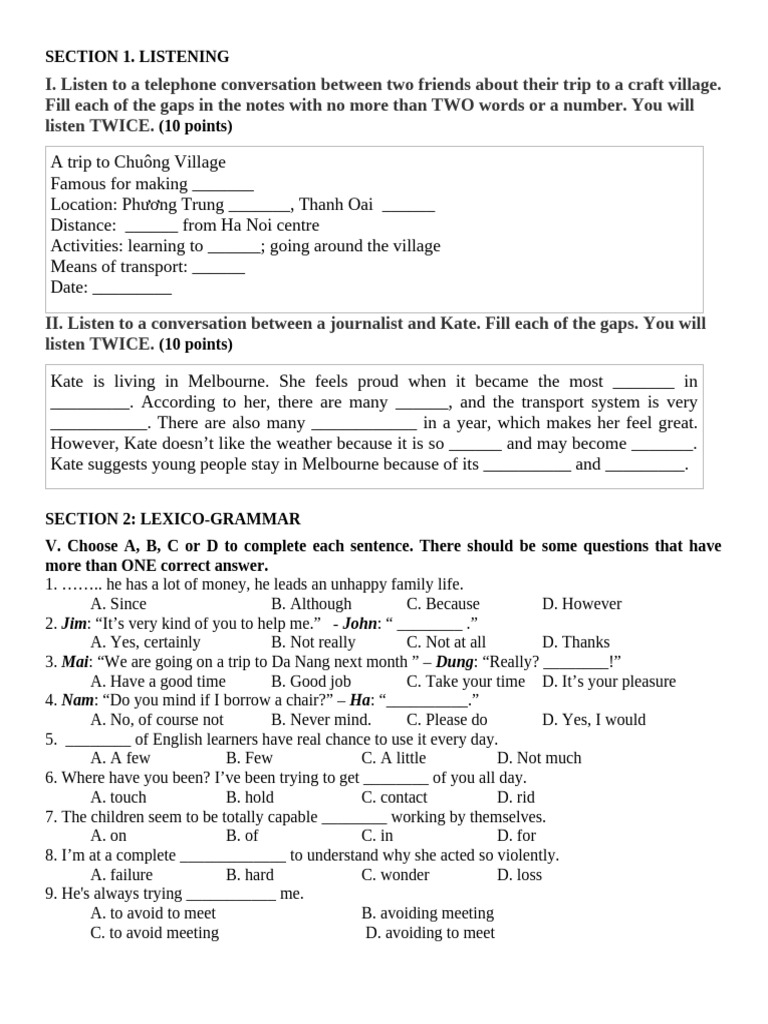 SECTION 1. LISTENING

I. Listen to a telephone conversation between two friends about their trip to a craft village. Fill each of the gaps in the notes with no more than TWO words or a number. You will listen TWICE. (10 points)

A trip to Chuông Village
Famous for making _______
Location: Phương Trung _______, Thanh Oai ______
Distance: ______ from Ha Noi centre
Activities: learning to ______; going around the village
Means of transport: ______
Date: _________

II. Listen to a conversation between a journalist and Kate. Fill each of the gaps. You will listen TWICE. (10 points)

Kate is living in Melbourne. She feels proud when it became the most _______ in _________. According to her, there are many ______, and the transport system is very ___________. There are also many ____________ in a year, which makes her feel great. However, Kate doesn't like the weather because it is so ______ and may become _______. Kate suggests young people stay in Melbourne because of its __________ and _________.

SECTION 2: LEXICO-GRAMMAR

V. Choose A, B, C or D to complete each sentence. There should be some questions that have more than ONE correct answer.

1. …….. he has a lot of money, he leads an unhappy family life.
A. Since B. Although C. Because D. However
2. Jim: "It's very kind of you to help me." - John: " ________ ."
A. Yes, certainly B. Not really C. Not at all D. Thanks
3. Mai: "We are going on a trip to Da Nang next month " – Dung: "Really? ________!"
A. Have a good time B. Good job C. Take your time D. It's your pleasure
4. Nam: "Do you mind if I borrow a chair?" – Ha: "__________."
A. No, of course not B. Never mind. C. Please do D. Yes, I would
5. ________ of English learners have real chance to use it every day.
A. A few B. Few C. A little D. Not much
6. Where have you been? I've been trying to get ________ of you all day.
A. touch B. hold C. contact D. rid
7. The children seem to be totally capable ________ working by themselves.
A. on B. of C. in D. for
8. I'm at a complete _____________ to understand why she acted so violently.
A. failure B. hard C. wonder D. loss
9. He's always trying ___________ me.
A. to avoid to meet B. avoiding meeting
C. to avoid meeting D. avoiding to meet